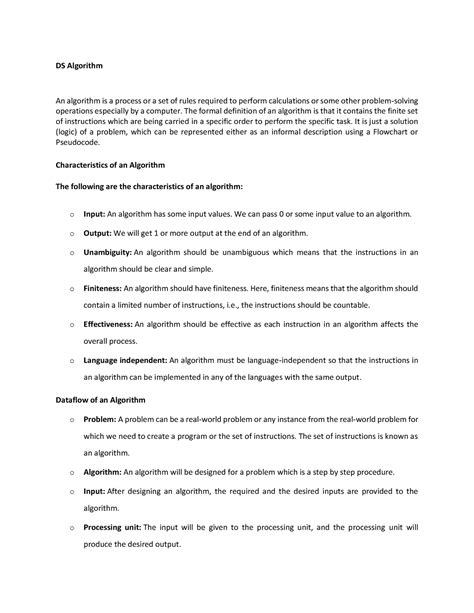 DS Algorithm

An algorithm is a process or a set of rules required to perform calculations or some other problem-solving operations especially by a computer. The formal definition of an algorithm is that it contains the finite set of instructions which are being carried in a specific order to perform the specific task. It is just a solution (logic) of a problem, which can be represented either as an informal description using a Flowchart or Pseudocode.

Characteristics of an Algorithm

The following are the characteristics of an algorithm:

o Input: An algorithm has some input values. We can pass 0 or some input value to an algorithm.

o Output: We will get 1 or more output at the end of an algorithm.

o Unambiguity: An algorithm should be unambiguous which means that the instructions in an algorithm should be clear and simple.

o Finiteness: An algorithm should have finiteness. Here, finiteness means that the algorithm should contain a limited number of instructions, i.e., the instructions should be countable.

o Effectiveness: An algorithm should be effective as each instruction in an algorithm affects the overall process.

o Language independent: An algorithm must be language-independent so that the instructions in an algorithm can be implemented in any of the languages with the same output.

Dataflow of an Algorithm

o Problem: A problem can be a real-world problem or any instance from the real-world problem for which we need to create a program or the set of instructions. The set of instructions is known as an algorithm.

o Algorithm: An algorithm will be designed for a problem which is a step by step procedure.

o Input: After designing an algorithm, the required and the desired inputs are provided to the algorithm.

o Processing unit: The input will be given to the processing unit, and the processing unit will produce the desired output.